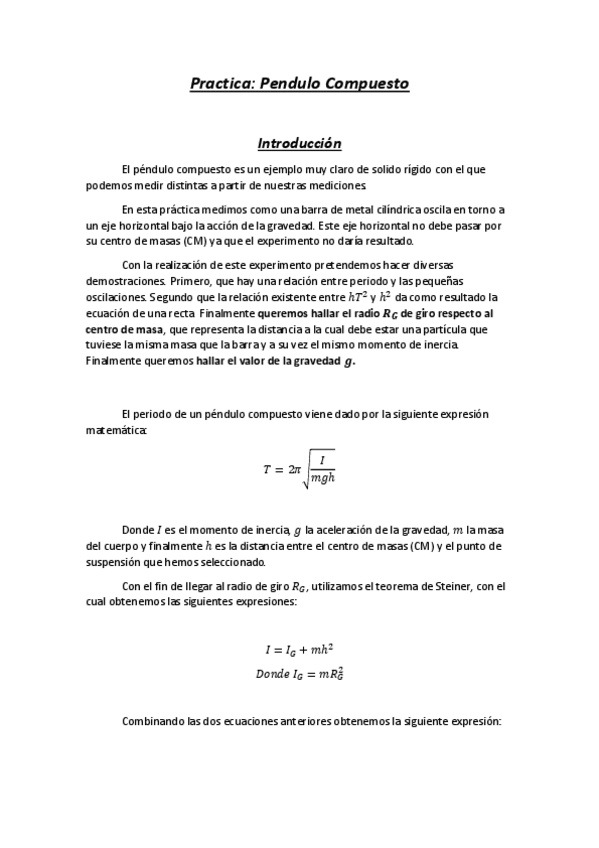 Practica: Pendulo Compuesto

Introducción

El péndulo compuesto es un ejemplo muy claro de solido rígido con el que podemos medir distintas a partir de nuestras mediciones.

En esta práctica medimos como una barra de metal cilíndrica oscila en torno a un eje horizontal bajo la acción de la gravedad. Este eje horizontal no debe pasar por su centro de masas (CM) ya que el experimento no daría resultado.

Con la realización de este experimento pretendemos hacer diversas demostraciones. Primero, que hay una relación entre periodo y las pequeñas oscilaciones. Segundo que la relación existente entre $hT^2$ y $h^2$ da como resultado la ecuación de una recta. Finalmente queremos hallar el radio $R_G$ de giro respecto al centro de masa, que representa la distancia a la cual debe estar una partícula que tuviese la misma masa que la barra y a su vez el mismo momento de inercia. Finalmente queremos hallar el valor de la gravedad $g$.

El periodo de un péndulo compuesto viene dado por la siguiente expresión matemática:

$T = 2\pi\sqrt{\frac{I}{mgh}}$

Donde $I$ es el momento de inercia, $g$ la aceleración de la gravedad, $m$ la masa del cuerpo y finalmente $h$ es la distancia entre el centro de masas (CM) y el punto de suspensión que hemos seleccionado.

Con el fin de llegar al radio de giro $R_G$, utilizamos el teorema de Steiner, con el cual obtenemos las siguientes expresiones:

$I = I_G + mh^2$
$Donde\ I_G = mR_G^2$

Combinando las dos ecuaciones anteriores obtenemos la siguiente expresión: